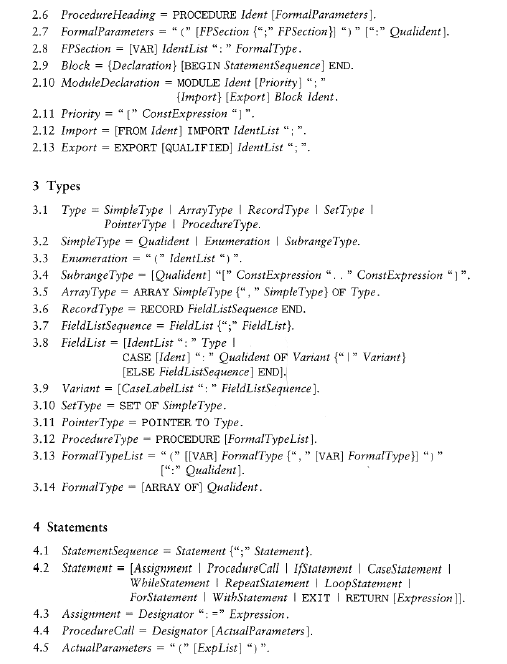 2.6 ProcedureHeading = PROCEDURE Ident [FormalParameters].
2.7 FormalParameters = "(" [FPSection {";" FPSection}] ")" [":" Qualident].
2.8 FPSection = [VAR] IdentList ":" FormalType.
2.9 Block = {Declaration} [BEGIN StatementSequence] END.
2.10 ModuleDeclaration = MODULE Ident [Priority] ";" {Import} [Export] Block Ident.
2.11 Priority = "[" ConstExpression "]".
2.12 Import = [FROM Ident] IMPORT IdentList ";".
2.13 Export = EXPORT [QUALIFIED] IdentList ";".

3 Types

3.1 Type = SimpleType | ArrayType | RecordType | SetType | PointerType | ProcedureType.
3.2 SimpleType = Qualident | Enumeration | SubrangeType.
3.3 Enumeration = "(" IdentList ")".
3.4 SubrangeType = [Qualident] "[" ConstExpression ".." ConstExpression "]".
3.5 ArrayType = ARRAY SimpleType {"," SimpleType} OF Type.
3.6 RecordType = RECORD FieldListSequence END.
3.7 FieldListSequence = FieldList {";" FieldList}.
3.8 FieldList = [IdentList ":" Type | CASE [Ident] ":" Qualident OF Variant {"|" Variant} [ELSE FieldListSequence] END].
3.9 Variant = [CaseLabelList ":" FieldListSequence].
3.10 SetType = SET OF SimpleType.
3.11 PointerType = POINTER TO Type.
3.12 ProcedureType = PROCEDURE [FormalTypeList].
3.13 FormalTypeList = "(" [[VAR] FormalType {"," [VAR] FormalType}] ")" [":" Qualident].
3.14 FormalType = [ARRAY OF] Qualident.

4 Statements

4.1 StatementSequence = Statement {";" Statement}.
4.2 Statement = [Assignment | ProcedureCall | IfStatement | CaseStatement | WhileStatement | RepeatStatement | LoopStatement | ForStatement | WithStatement | EXIT | RETURN [Expression]].
4.3 Assignment = Designator ":=" Expression.
4.4 ProcedureCall = Designator [ActualParameters].
4.5 ActualParameters = "(" [ExpList] ")".